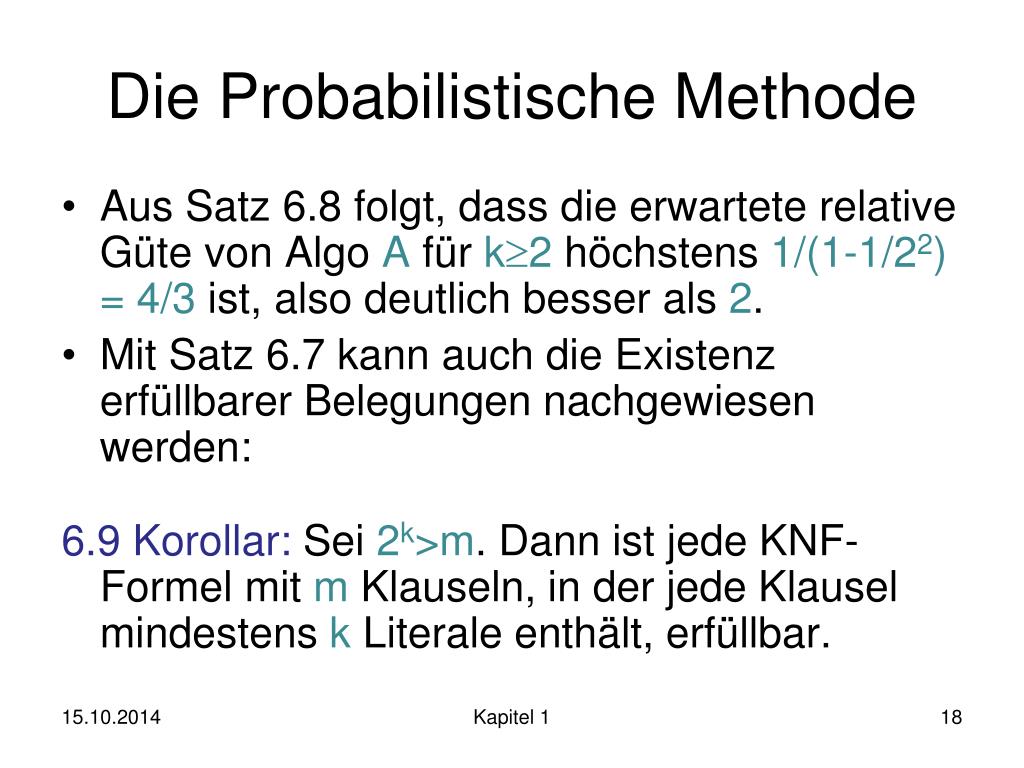 Die Probabilistische Methode

• Aus Satz 6.8 folgt, dass die erwartete relative Güte von Algo A für $k \geq 2$ höchstens $1/(1-1/2^2) = 4/3$ ist, also deutlich besser als 2.
• Mit Satz 6.7 kann auch die Existenz erfüllbarer Belegungen nachgewiesen werden:

6.9 Korollar: Sei $2^k > m$. Dann ist jede KNF-Formel mit m Klauseln, in der jede Klausel mindestens k Literale enthält, erfüllbar.

15.10.2014 Kapitel 1 18